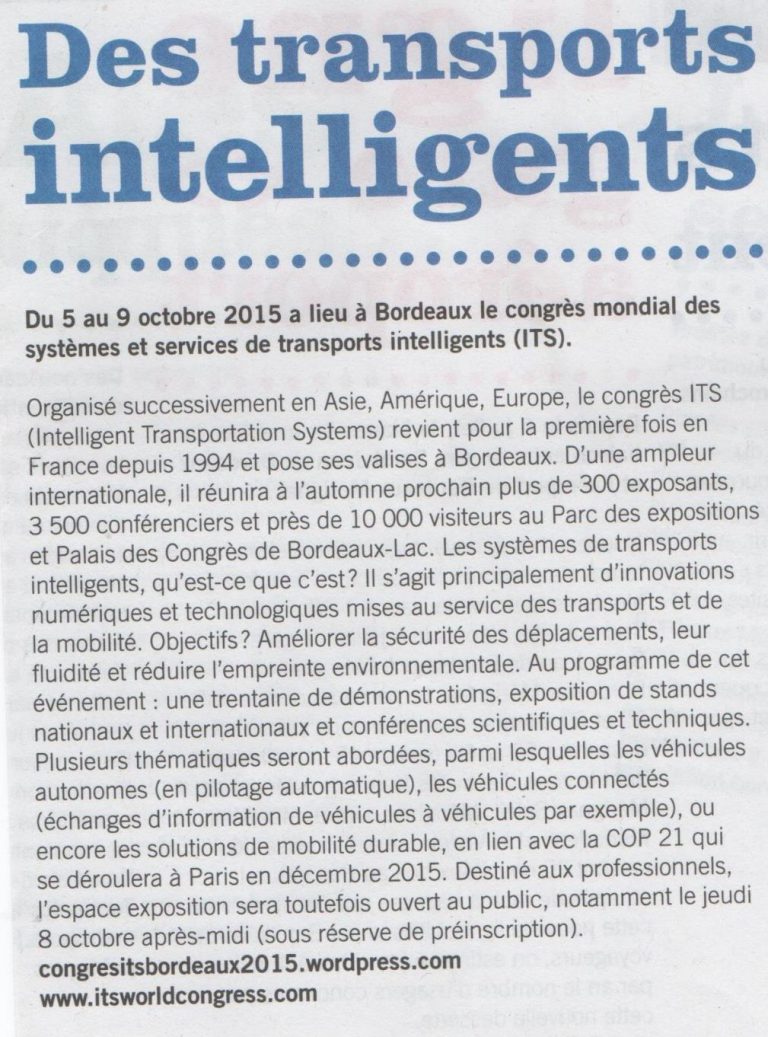 Des transports intelligents

Du 5 au 9 octobre 2015 a lieu à Bordeaux le congrès mondial des systèmes et services de transports intelligents (ITS).

Organisé successivement en Asie, Amérique, Europe, le congrès ITS (Intelligent Transportation Systems) revient pour la première fois en France depuis 1994 et pose ses valises à Bordeaux. D'une ampleur internationale, il réunira à l'automne prochain plus de 300 exposants, 3 500 conférenciers et près de 10 000 visiteurs au Parc des expositions et Palais des Congrès de Bordeaux-Lac. Les systèmes de transports intelligents, qu'est-ce que c'est? Il s'agit principalement d'innovations numériques et technologiques mises au service des transports et de la mobilité. Objectifs? Améliorer la sécurité des déplacements, leur fluidité et réduire l'empreinte environnementale. Au programme de cet événement : une trentaine de démonstrations, exposition de stands nationaux et internationaux et conférences scientifiques et techniques. Plusieurs thématiques seront abordées, parmi lesquelles les véhicules autonomes (en pilotage automatique), les véhicules connectés (échanges d'information de véhicules à véhicules par exemple), ou encore les solutions de mobilité durable, en lien avec la COP 21 qui se déroulera à Paris en décembre 2015. Destiné aux professionnels, l'espace exposition sera toutefois ouvert au public, notamment le jeudi 8 octobre après-midi (sous réserve de préinscription).
congresitsbordeaux2015.wordpress.com
www.itsworldcongress.com